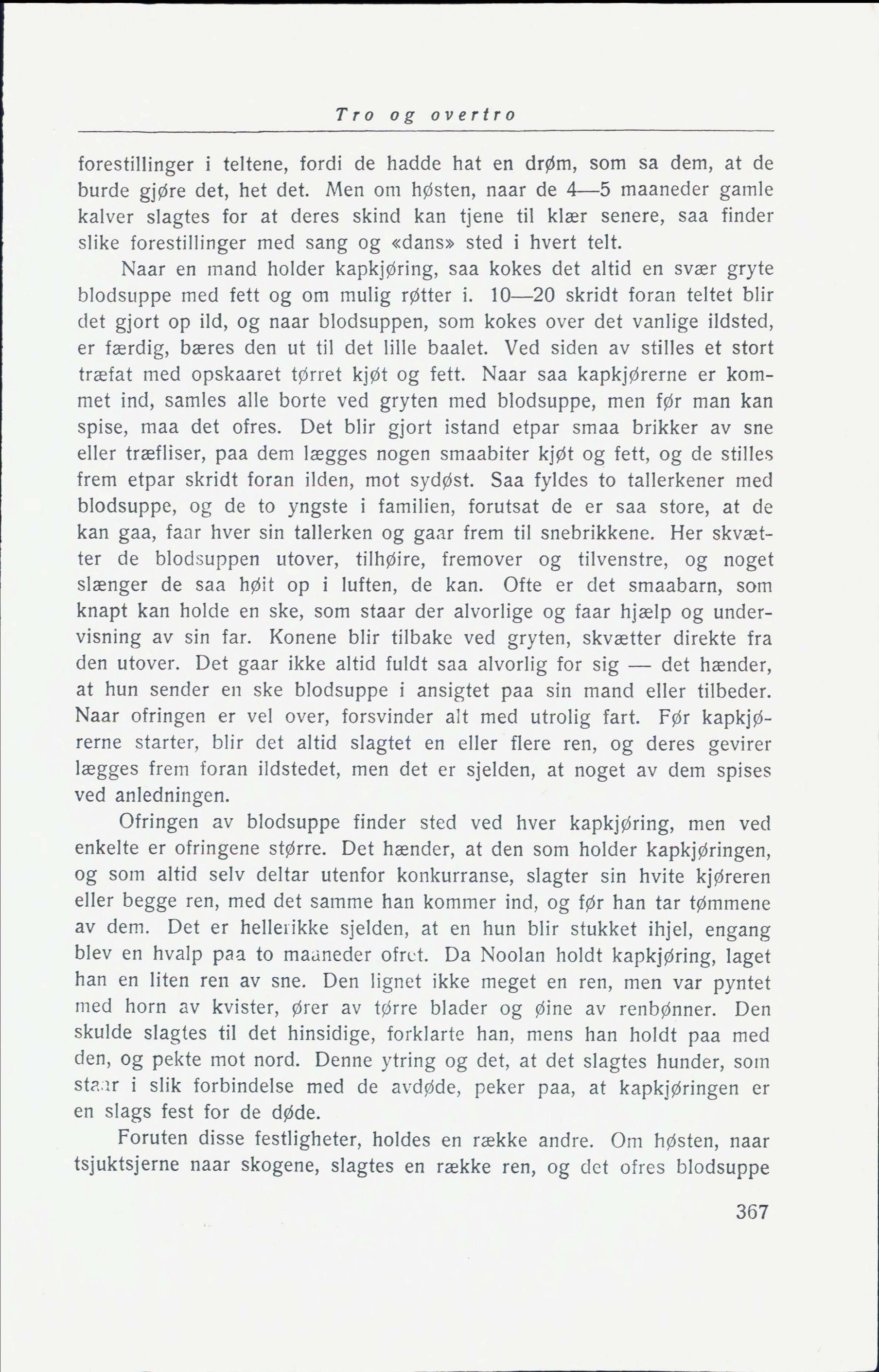 Tro og overtro

forestillinger i teltene, fordi de hadde hat en drøm, som sa dem, at de burde gjøre det, het det. Men om høsten, naar de 4—5 maaneder gamle kalver slagtes for at deres skind kan tjene til klær senere, saa finder slike forestillinger med sang og «dans» sted i hvert telt.

Naar en mand holder kapkjøring, saa kokes det altid en svær gryte blodsuppe med fett og om mulig røtter i. 10—20 skridt foran teltet blir det gjort op ild, og naar blodsuppen, som kokes over det vanlige ildsted, er færdig, bæres den ut til det lille baalet. Ved siden av stilles et stort træfat med opskaaret tørret kjøt og fett. Naar saa kapkjørerne er kommet ind, samles alle borte ved gryten med blodsuppe, men før man kan spise, maa det ofres. Det blir gjort istand etpar smaa brikker av sne eller træfliser, paa dem lægges nogen smaabiter kjøt og fett, og de stilles frem etpar skridt foran ilden, mot sydøst. Saa fyldes to tallerkener med blodsuppe, og de to yngste i familien, forutsat de er saa store, at de kan gaa, faar hver sin tallerken og gaar frem til snebrikkene. Her skvætter de blodsuppen utover, tilhøire, fremover og tilvenstre, og noget slænger de saa høit op i luften, de kan. Ofte er det smaabarn, som knapt kan holde en ske, som staar der alvorlige og faar hjælp og undervisning av sin far. Konene blir tilbake ved gryten, skvætter direkte fra den utover. Det gaar ikke altid fuldt saa alvorlig for sig — det hænder, at hun sender en ske blodsuppe i ansigtet paa sin mand eller tilbeder. Naar ofringen er vel over, forsvinder alt med utrolig fart. Før kapkjørerne starter, blir det altid slagtet en eller flere ren, og deres gevirer lægges frem foran ildstedet, men det er sjelden, at noget av dem spises ved anledningen.

Ofringen av blodsuppe finder sted ved hver kapkjøring, men ved enkelte er ofringene større. Det hænder, at den som holder kapkjøringen, og som altid selv deltar utenfor konkurranse, slagter sin hvite kjøreren eller begge ren, med det samme han kommer ind, og før han tar tømmene av dem. Det er hellerikke sjelden, at en hun blir stukket ihjel, engang blev en hvalp paa to maaneder ofret. Da Noolan holdt kapkjøring, laget han en liten ren av sne. Den lignet ikke meget en ren, men var pyntet med horn av kvister, ører av tørre blader og øine av renbønner. Den skulde slagtes til det hinsidige, forklarte han, mens han holdt paa med den, og pekte mot nord. Denne ytring og det, at det slagtes hunder, som staar i slik forbindelse med de avdøde, peker paa, at kapkjøringen er en slags fest for de døde.

Foruten disse festligheter, holdes en række andre. Om høsten, naar tsjuktsjerne naar skogene, slagtes en række ren, og det ofres blodsuppe

367